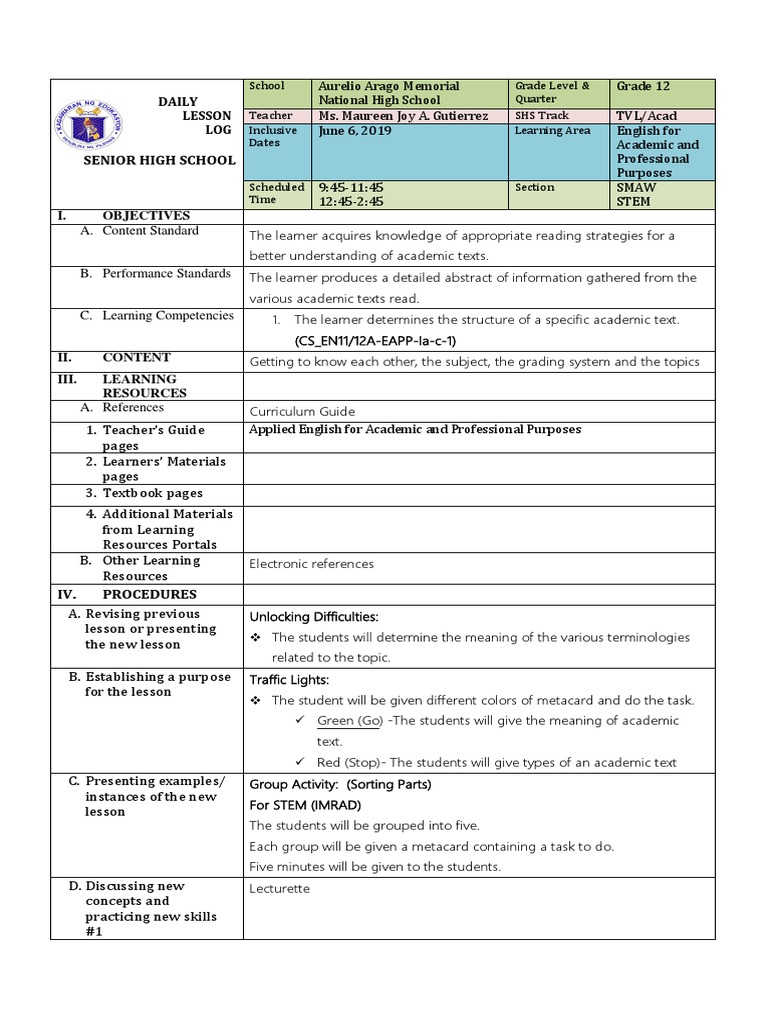 KAGAWARAN NG EDUKASYON
REPUBLIKA NG PILIPINAS

DAILY LESSON LOG

SENIOR HIGH SCHOOL

| School | Aurelio Arago Memorial National High School | Grade Level & Quarter | Grade 12 |
|---|---|---|---|
| Teacher | Ms. Maureen Joy A. Gutierrez | SHS Track | TVL/Acad |
| Inclusive Dates | June 6, 2019 | Learning Area | English for Academic and Professional Purposes |
| Scheduled Time | 9:45-11:45 12:45-2:45 | Section | SMAW STEM |

| | |
|---|---|
| I. OBJECTIVES | |
| A. Content Standard | The learner acquires knowledge of appropriate reading strategies for a better understanding of academic texts. |
| B. Performance Standards | The learner produces a detailed abstract of information gathered from the various academic texts read. |
| C. Learning Competencies | 1. The learner determines the structure of a specific academic text. (CS_EN11/12A-EAPP-Ia-c-1) |
| II. CONTENT | Getting to know each other, the subject, the grading system and the topics |
| III. LEARNING RESOURCES | |
| A. References | Curriculum Guide |
| 1. Teacher's Guide pages | Applied English for Academic and Professional Purposes |
| 2. Learners' Materials pages | |
| 3. Textbook pages | |
| 4. Additional Materials from Learning Resources Portals | |
| B. Other Learning Resources | Electronic references |
| IV. PROCEDURES | |
| A. Revising previous lesson or presenting the new lesson | Unlocking Difficulties: ❖ The students will determine the meaning of the various terminologies related to the topic. |
| B. Establishing a purpose for the lesson | Traffic Lights: ❖ The student will be given different colors of metacard and do the task. ✓ Green (Go) -The students will give the meaning of academic text. ✓ Red (Stop)- The students will give types of an academic text |
| C. Presenting examples/ instances of the new lesson | Group Activity: (Sorting Parts) For STEM (IMRAD) The students will be grouped into five. Each group will be given a metacard containing a task to do. Five minutes will be given to the students. |
| D. Discussing new concepts and practicing new skills #1 | Lecturette |